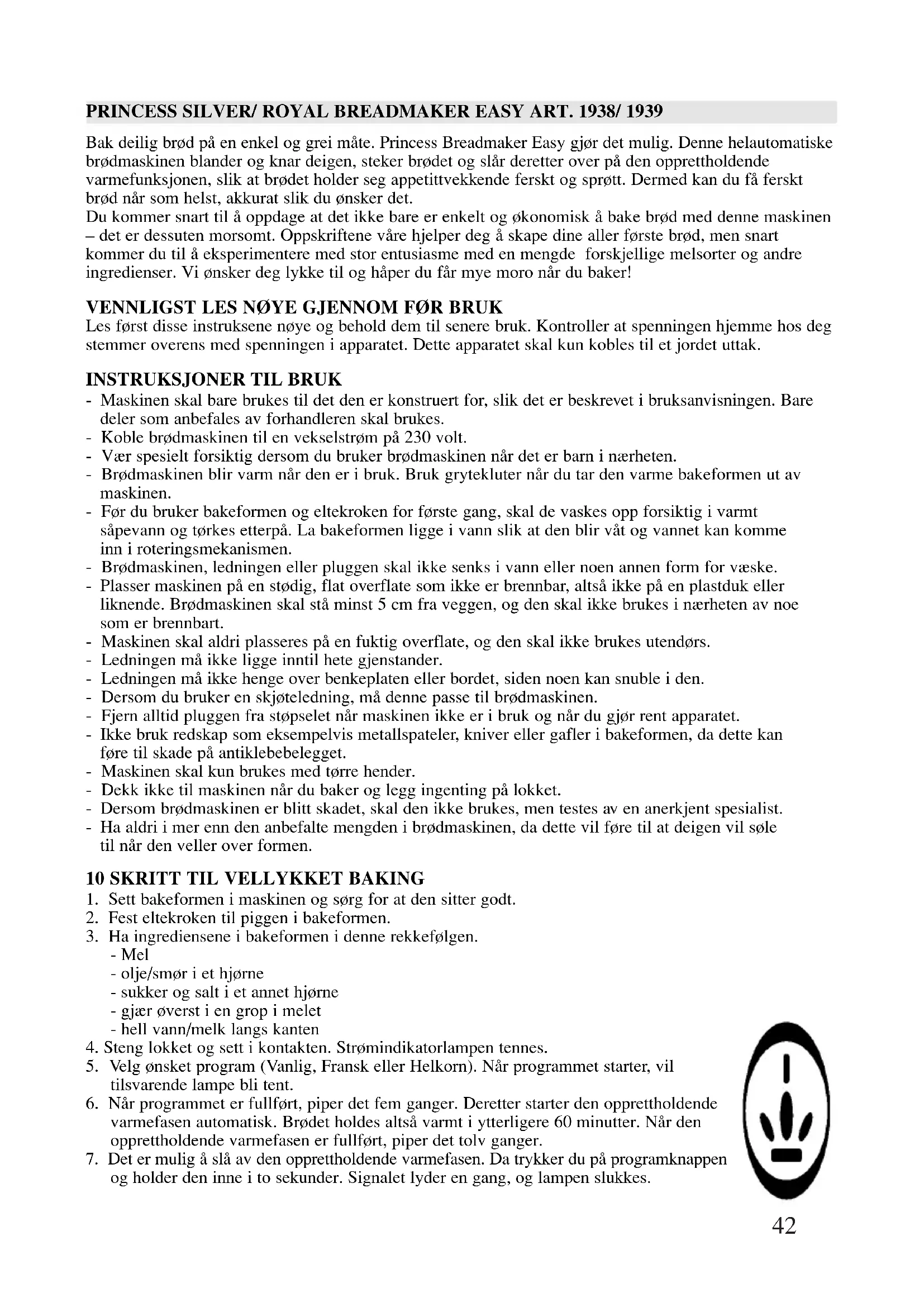 PRINCESS SILVER/ ROYAL BREADMAKER EASY ART. 1938/ 1939

Bak deilig brød på en enkel og grei måte. Princess Breadmaker Easy gjør det mulig. Denne helautomatiske brødmaskinen blander og knar deigen, steker brødet og slår deretter over på den opprettholdende varmefunksjonen, slik at brødet holder seg appetittvekkende ferskt og sprøtt. Dermed kan du få ferskt brød når som helst, akkurat slik du ønsker det.
Du kommer snart til å oppdage at det ikke bare er enkelt og økonomisk å bake brød med denne maskinen – det er dessuten morsomt. Oppskriftene våre hjelper deg å skape dine aller første brød, men snart kommer du til å eksperimentere med stor entusiasme med en mengde forskjellige melsorter og andre ingredienser. Vi ønsker deg lykke til og håper du får mye moro når du baker!

VENNLIGST LES NØYE GJENNOM FØR BRUK
Les først disse instruksene nøye og behold dem til senere bruk. Kontroller at spenningen hjemme hos deg stemmer overens med spenningen i apparatet. Dette apparatet skal kun kobles til et jordet uttak.

INSTRUKSJONER TIL BRUK
- Maskinen skal bare brukes til det den er konstruert for, slik det er beskrevet i bruksanvisningen. Bare deler som anbefales av forhandleren skal brukes.
- Koble brødmaskinen til en vekselstrøm på 230 volt.
- Vær spesielt forsiktig dersom du bruker brødmaskinen når det er barn i nærheten.
- Brødmaskinen blir varm når den er i bruk. Bruk grytekluter når du tar den varme bakeformen ut av maskinen.
- Før du bruker bakeformen og eltekroken for første gang, skal de vaskes opp forsiktig i varmt såpevann og tørkes etterpå. La bakeformen ligge i vann slik at den blir våt og vannet kan komme inn i roteringsmekanismen.
- Brødmaskinen, ledningen eller pluggen skal ikke senks i vann eller noen annen form for væske.
- Plasser maskinen på en stødig, flat overflate som ikke er brennbar, altså ikke på en plastduk eller liknende. Brødmaskinen skal stå minst 5 cm fra veggen, og den skal ikke brukes i nærheten av noe som er brennbart.
- Maskinen skal aldri plasseres på en fuktig overflate, og den skal ikke brukes utendørs.
- Ledningen må ikke ligge inntil hete gjenstander.
- Ledningen må ikke henge over benkeplaten eller bordet, siden noen kan snuble i den.
- Dersom du bruker en skjøteledning, må denne passe til brødmaskinen.
- Fjern alltid pluggen fra støpselet når maskinen ikke er i bruk og når du gjør rent apparatet.
- Ikke bruk redskap som eksempelvis metallspateler, kniver eller gafler i bakeformen, da dette kan føre til skade på antiklebebelegget.
- Maskinen skal kun brukes med tørre hender.
- Dekk ikke til maskinen når du baker og legg ingenting på lokket.
- Dersom brødmaskinen er blitt skadet, skal den ikke brukes, men testes av en anerkjent spesialist.
- Ha aldri i mer enn den anbefalte mengden i brødmaskinen, da dette vil føre til at deigen vil søle til når den veller over formen.

10 SKRITT TIL VELLYKKET BAKING
1. Sett bakeformen i maskinen og sørg for at den sitter godt.
2. Fest eltekroken til piggen i bakeformen.
3. Ha ingrediensene i bakeformen i denne rekkefølgen.
- Mel
- olje/smør i et hjørne
- sukker og salt i et annet hjørne
- gjær øverst i en grop i melet
- hell vann/melk langs kanten
4. Steng lokket og sett i kontakten. Strømindikatorlampen tennes.
5. Velg ønsket program (Vanlig, Fransk eller Helkorn). Når programmet starter, vil tilsvarende lampe bli tent.
6. Når programmet er fullført, piper det fem ganger. Deretter starter den opprettholdende varmefasen automatisk. Brødet holdes altså varmt i ytterligere 60 minutter. Når den opprettholdende varmefasen er fullført, piper det tolv ganger.
7. Det er mulig å slå av den opprettholdende varmefasen. Da trykker du på programknappen og holder den inne i to sekunder. Signalet lyder en gang, og lampen slukkes.

42